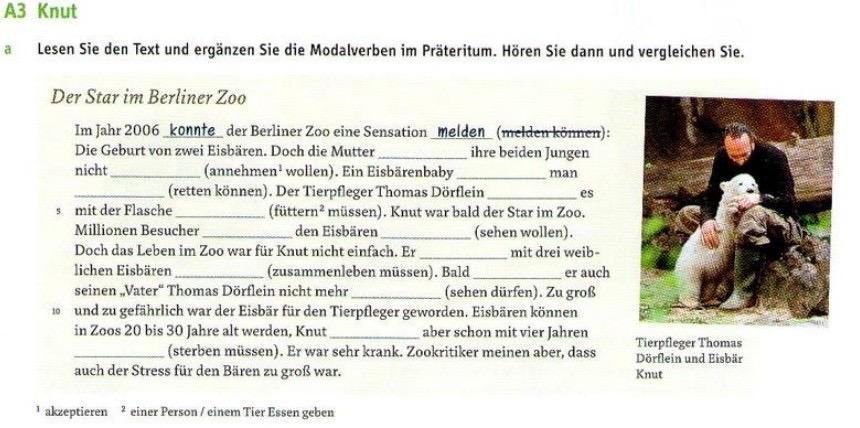 A3 Knut

a Lesen Sie den Text und ergänzen Sie die Modalverben im Präteritum. Hören Sie dann und vergleichen Sie.

Der Star im Berliner Zoo

Im Jahr 2006 konnte der Berliner Zoo eine Sensation melden (melden können): Die Geburt von zwei Eisbären. Doch die Mutter ____ ihre beiden Jungen nicht ____ (annehmen$^{1}$ wollen). Ein Eisbärenbaby ____ man ____ (retten können). Der Tierpfleger Thomas Dörflein ____ es mit der Flasche ____ (füttern$^{2}$ müssen). Knut war bald der Star im Zoo. Millionen Besucher ____ den Eisbären ____ (sehen wollen). Doch das Leben im Zoo war für Knut nicht einfach. Er ____ mit drei weiblichen Eisbären ____ (zusammenleben müssen). Bald ____ er auch seinen „Vater“ Thomas Dörflein nicht mehr ____ (sehen dürfen). Zu groß und zu gefährlich war der Eisbär für den Tierpfleger geworden. Eisbären können in Zoos 20 bis 30 Jahre alt werden, Knut ____ aber schon mit vier Jahren ____ (sterben müssen). Er war sehr krank. Zookritiker meinen aber, dass auch der Stress für den Bären zu groß war.

5

10

Tierpfleger Thomas Dörflein und Eisbär Knut

$^{1}$ akzeptieren $^{2}$ einer Person / einem Tier Essen geben